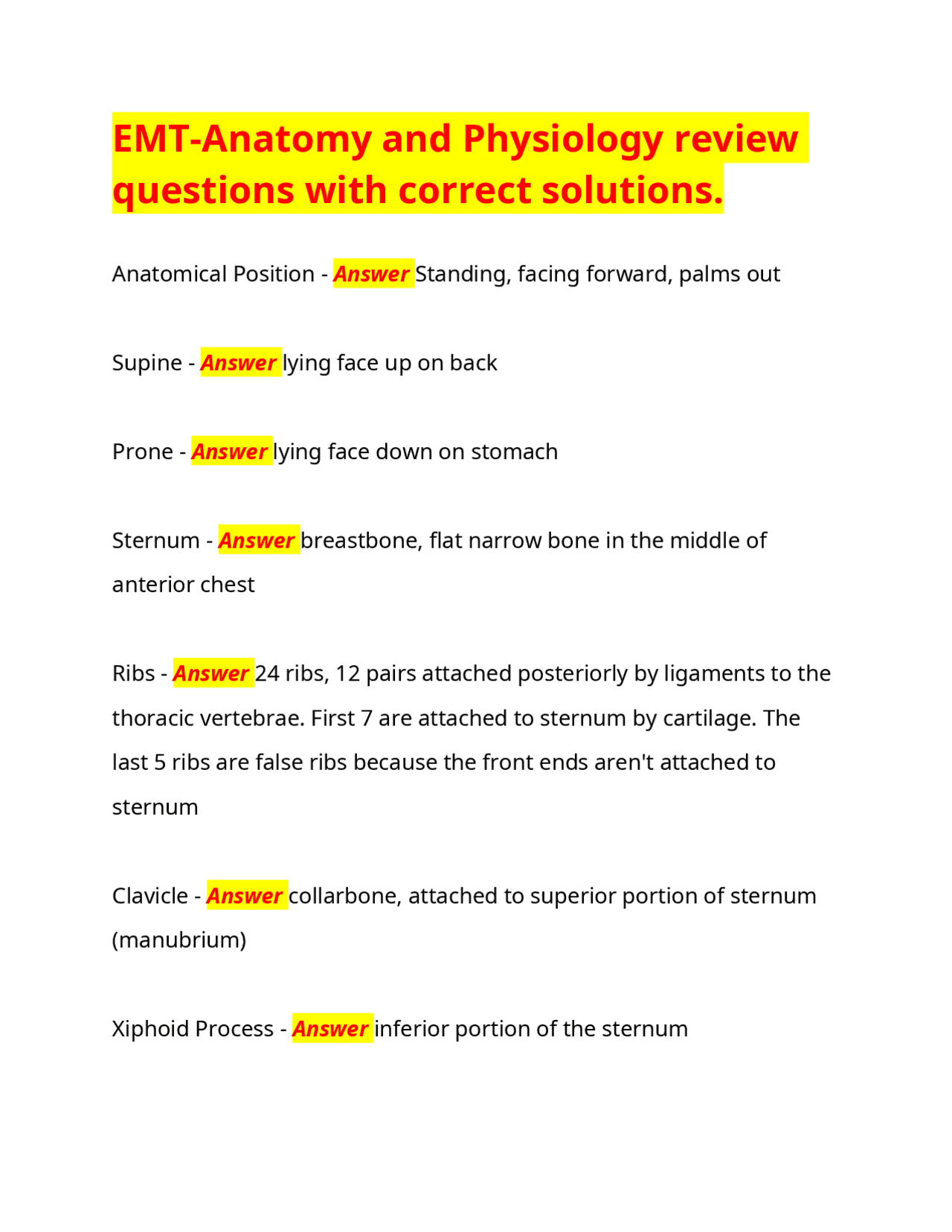 EMT-Anatomy and Physiology review questions with correct solutions.

Anatomical Position - Answer Standing, facing forward, palms out

Supine - Answer lying face up on back

Prone - Answer lying face down on stomach

Sternum - Answer breastbone, flat narrow bone in the middle of anterior chest

Ribs - Answer 24 ribs, 12 pairs attached posteriorly by ligaments to the thoracic vertebrae. First 7 are attached to sternum by cartilage. The last 5 ribs are false ribs because the front ends aren't attached to sternum

Clavicle - Answer collarbone, attached to superior portion of sternum (manubrium)

Xiphoid Process - Answer inferior portion of the sternum